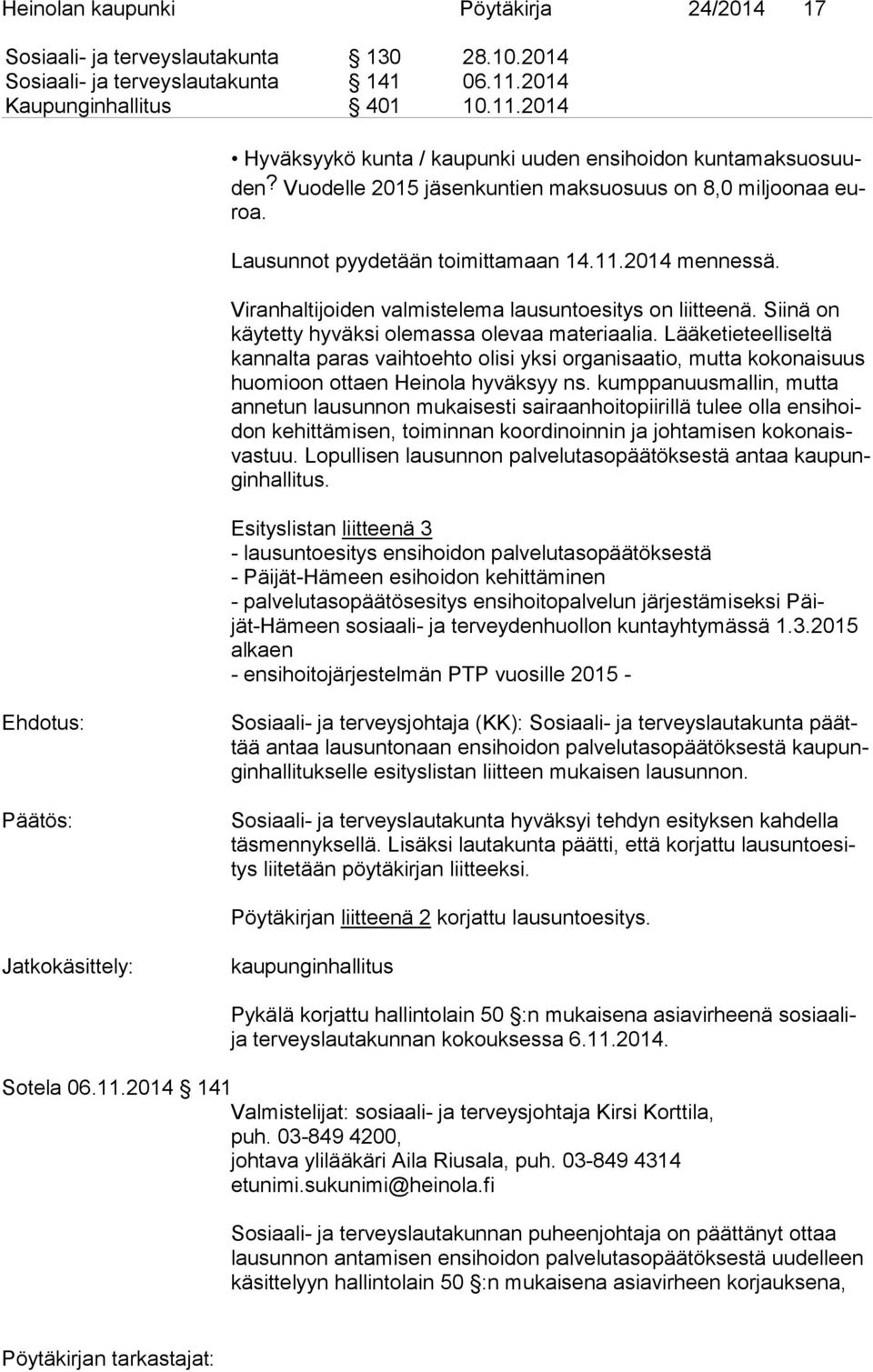 Heinolan kaupunki Pöytäkirja 24/2014 17

Sosiaali- ja terveyslautakunta § 130 28.10.2014
Sosiaali- ja terveyslautakunta § 141 06.11.2014
Kaupunginhallitus § 401 10.11.2014

• Hyväksyykö kunta / kaupunki uuden ensihoidon kuntamaksuosuuden? Vuodelle 2015 jäsenkuntien maksuosuus on 8,0 miljoonaa euroa.

Lausunnot pyydetään toimittamaan 14.11.2014 mennessä.

Viranhaltijoiden valmistelema lausuntoesitys on liitteenä. Siinä on käytetty hyväksi olemassa olevaa materiaalia. Lääketieteelliseltä kannalta paras vaihtoehto olisi yksi organisaatio, mutta kokonaisuus huomioon ottaen Heinola hyväksyy ns. kumppanuusmallin, mutta annetun lausunnon mukaisesti sairaanhoitopiirillä tulee olla ensihoidon kehittämisen, toiminnan koordinoinnin ja johtamisen kokonaisvastuu. Lopullisen lausunnon palvelutasopäätöksestä antaa kaupunginhallitus.

Esityslistan liitteenä 3
- lausuntoesitys ensihoidon palvelutasopäätöksestä
- Päijät-Hämeen esihoidon kehittäminen
- palvelutasopäätösesitys ensihoitopalvelun järjestämiseksi Päijät-Hämeen sosiaali- ja terveydenhuollon kuntayhtymässä 1.3.2015 alkaen
- ensihoitojärjestelmän PTP vuosille 2015 -

Ehdotus:

Sosiaali- ja terveysjohtaja (KK): Sosiaali- ja terveyslautakunta päättää antaa lausuntonaan ensihoidon palvelutasopäätöksestä kaupunginhallitukselle esityslistan liitteen mukaisen lausunnon.

Päätös:

Sosiaali- ja terveyslautakunta hyväksyi tehdyn esityksen kahdella täsmennyksellä. Lisäksi lautakunta päätti, että korjattu lausuntoesitys liitetään pöytäkirjan liitteeksi.

Pöytäkirjan liitteenä 2 korjattu lausuntoesitys.

Jatkokäsittely:

kaupunginhallitus

Pykälä korjattu hallintolain 50 §:n mukaisena asiavirheenä sosiaali- ja terveyslautakunnan kokouksessa 6.11.2014.

Sotela 06.11.2014 § 141

Valmistelijat: sosiaali- ja terveysjohtaja Kirsi Korttila, puh. 03-849 4200,
johtava ylilääkäri Aila Riusala, puh. 03-849 4314
etunimi.sukunimi@heinola.fi

Sosiaali- ja terveyslautakunnan puheenjohtaja on päättänyt ottaa lausunnon antamisen ensihoidon palvelutasopäätöksestä uudelleen käsittelyyn hallintolain 50 §:n mukaisena asiavirheen korjauksena,

Pöytäkirjan tarkastajat: